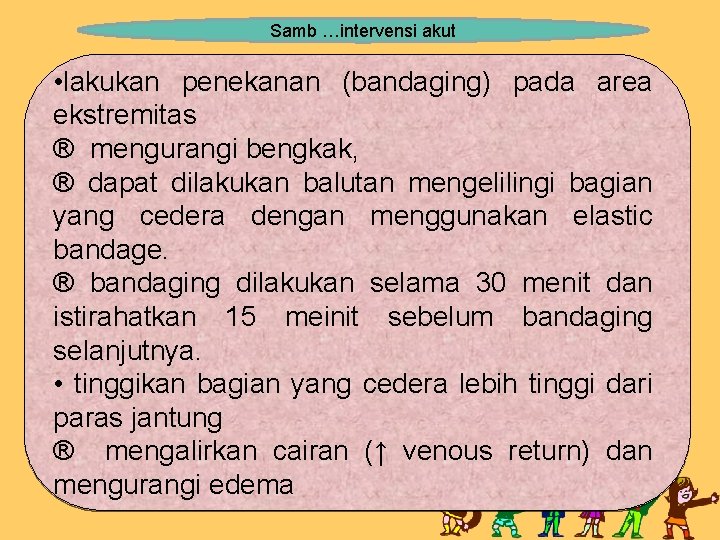 Samb …intervensi akut

•lakukan penekanan (bandaging) pada area ekstremitas
® mengurangi bengkak,
® dapat dilakukan balutan mengelilingi bagian yang cedera dengan menggunakan elastic bandage.
® bandaging dilakukan selama 30 menit dan istirahatkan 15 meinit sebelum bandaging selanjutnya.
• tinggikan bagian yang cedera lebih tinggi dari paras jantung
® mengalirkan cairan (↑ venous return) dan mengurangi edema